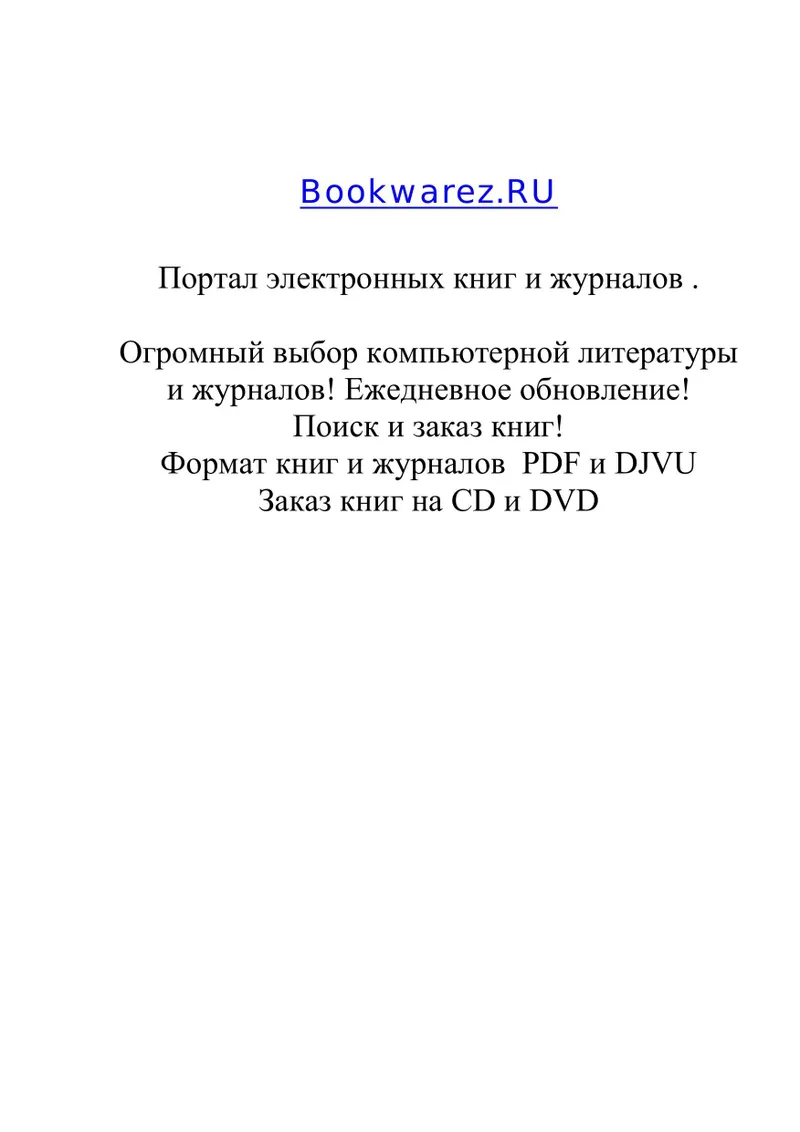 Bookwarez.RU

Портал электронных книг и журналов .

Огромный выбор компьютерной литературы
и журналов! Ежедневное обновление!
Поиск и заказ книг!
Формат книг и журналов PDF и DJVU
Заказ книг на CD и DVD